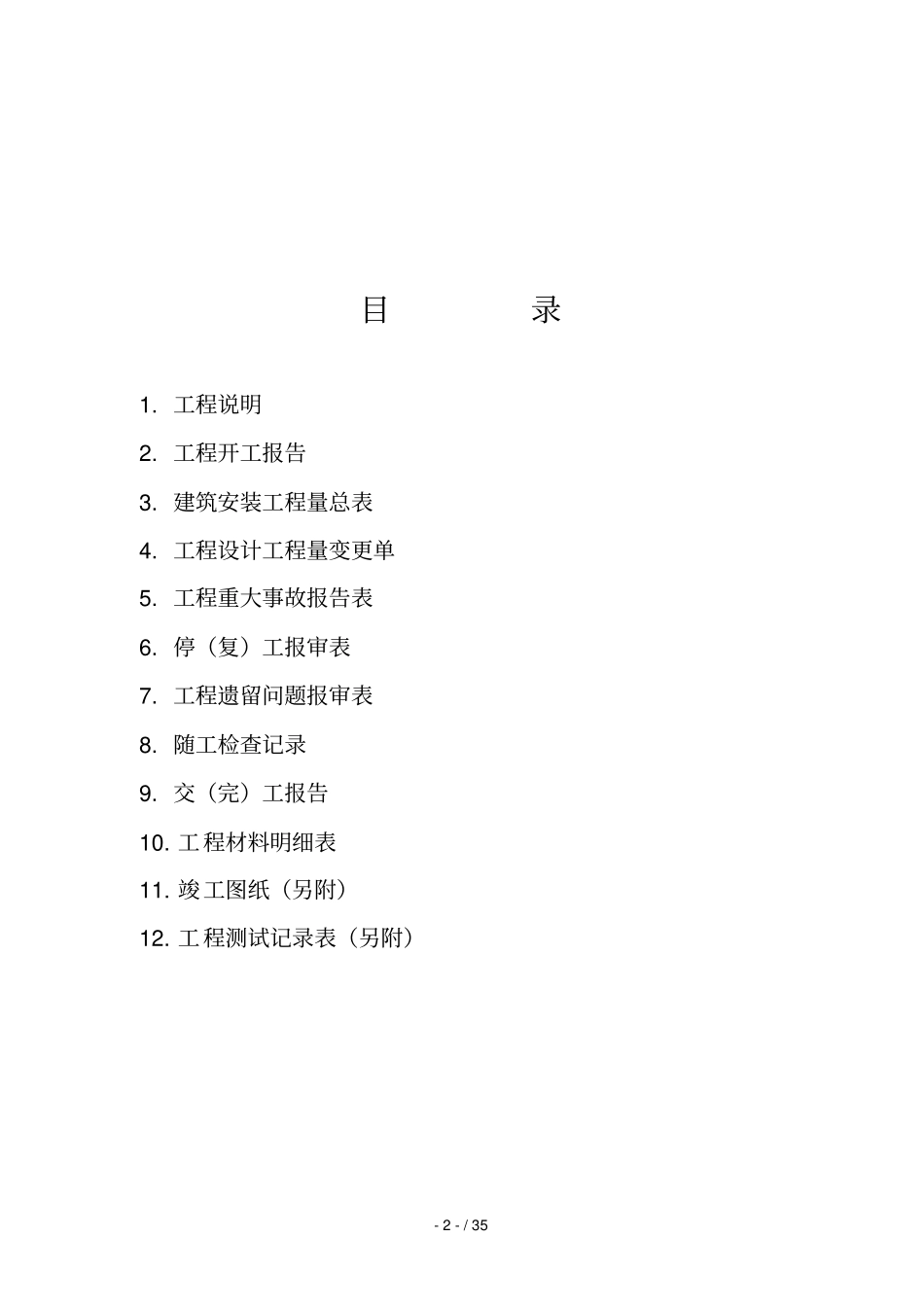 目　　录

1. 工程说明

2. 工程开工报告

3. 建筑安装工程量总表

4. 工程设计工程量变更单

5. 工程重大事故报告表

6. 停（复）工报审表

7. 工程遗留问题报审表

8. 随工检查记录

9. 交（完）工报告

10. 工程材料明细表

11. 竣工图纸（另附）

12. 工程测试记录表（另附）

- 2 - / 35